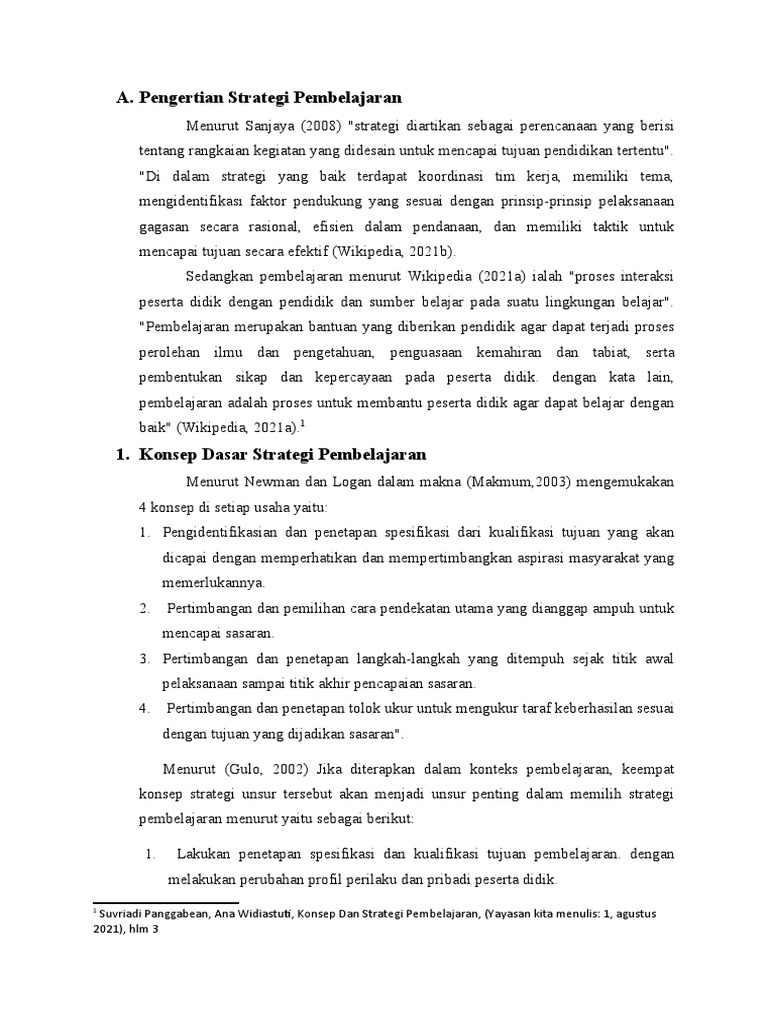 A. Pengertian Strategi Pembelajaran

Menurut Sanjaya (2008) "strategi diartikan sebagai perencanaan yang berisi tentang rangkaian kegiatan yang didesain untuk mencapai tujuan pendidikan tertentu". "Di dalam strategi yang baik terdapat koordinasi tim kerja, memiliki tema, mengidentifikasi faktor pendukung yang sesuai dengan prinsip-prinsip pelaksanaan gagasan secara rasional, efisien dalam pendanaan, dan memiliki taktik untuk mencapai tujuan secara efektif (Wikipedia, 2021b).

Sedangkan pembelajaran menurut Wikipedia (2021a) ialah "proses interaksi peserta didik dengan pendidik dan sumber belajar pada suatu lingkungan belajar". "Pembelajaran merupakan bantuan yang diberikan pendidik agar dapat terjadi proses perolehan ilmu dan pengetahuan, penguasaan kemahiran dan tabiat, serta pembentukan sikap dan kepercayaan pada peserta didik. dengan kata lain, pembelajaran adalah proses untuk membantu peserta didik agar dapat belajar dengan baik" (Wikipedia, 2021a).$^1$

1. Konsep Dasar Strategi Pembelajaran

Menurut Newman dan Logan dalam makna (Makmum,2003) mengemukakan 4 konsep di setiap usaha yaitu:

1. Pengidentifikasian dan penetapan spesifikasi dari kualifikasi tujuan yang akan dicapai dengan memperhatikan dan mempertimbangkan aspirasi masyarakat yang memerlukannya.
2. Pertimbangan dan pemilihan cara pendekatan utama yang dianggap ampuh untuk mencapai sasaran.
3. Pertimbangan dan penetapan langkah-langkah yang ditempuh sejak titik awal pelaksanaan sampai titik akhir pencapaian sasaran.
4. Pertimbangan dan penetapan tolok ukur untuk mengukur taraf keberhasilan sesuai dengan tujuan yang dijadikan sasaran".

Menurut (Gulo, 2002) Jika diterapkan dalam konteks pembelajaran, keempat konsep strategi unsur tersebut akan menjadi unsur penting dalam memilih strategi pembelajaran menurut yaitu sebagai berikut:

1. Lakukan penetapan spesifikasi dan kualifikasi tujuan pembelajaran. dengan melakukan perubahan profil perilaku dan pribadi peserta didik.

$^1$ Suvriadi Panggabean, Ana Widiastuti, Konsep Dan Strategi Pembelajaran, (Yayasan kita menulis: 1, agustus 2021), hlm 3